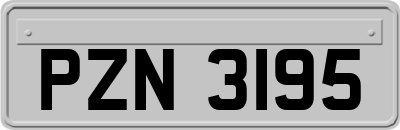 PZN 3195